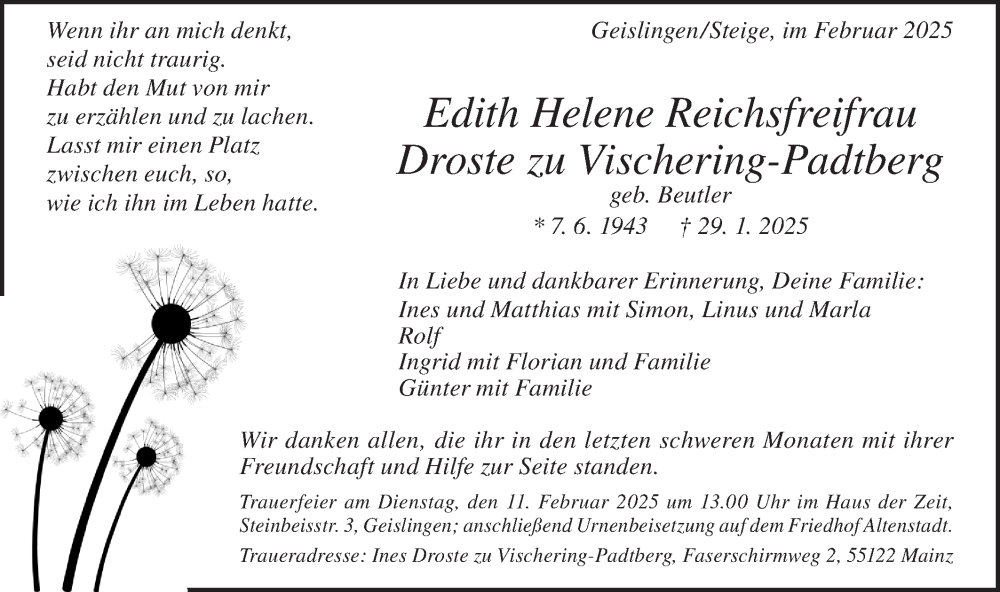 Wenn ihr an mich denkt,
seid nicht traurig.
Habt den Mut von mir
zu erzählen und zu lachen.
Lasst mir einen Platz
zwischen euch, so,
wie ich ihn im Leben hatte.

Geislingen/Steige, im Februar 2025

Edith Helene Reichsfreifrau
Droste zu Vischering-Padtberg
geb. Beutler
* 7. 6. 1943 † 29. 1. 2025

In Liebe und dankbarer Erinnerung, Deine Familie:
Ines und Matthias mit Simon, Linus und Marla
Rolf
Ingrid mit Florian und Familie
Günter mit Familie

Wir danken allen, die ihr in den letzten schweren Monaten mit ihrer Freundschaft und Hilfe zur Seite standen.

Trauerfeier am Dienstag, den 11. Februar 2025 um 13.00 Uhr im Haus der Zeit, Steinbeisstr. 3, Geislingen; anschließend Urnenbeisetzung auf dem Friedhof Altenstadt.

Traueradresse: Ines Droste zu Vischering-Padtberg, Faserschirmweg 2, 55122 Mainz